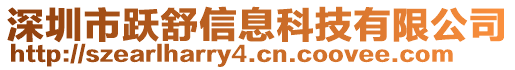 深圳市跃舒信息科技有限公司
http://szearlharry4.cn.coovee.com